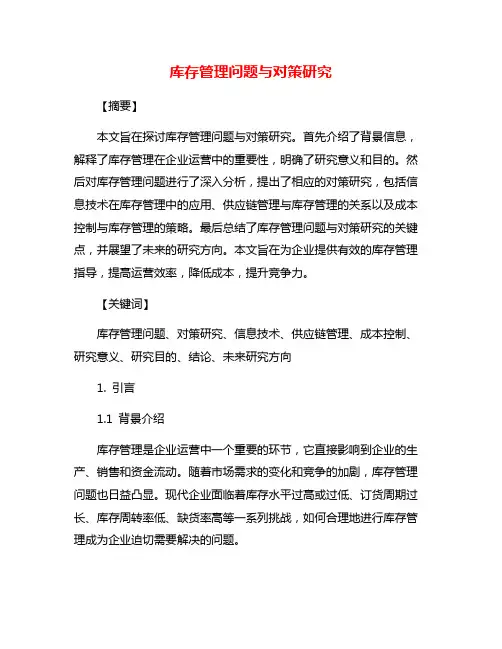 库存管理问题与对策研究

【摘要】

本文旨在探讨库存管理问题与对策研究。首先介绍了背景信息，解释了库存管理在企业运营中的重要性，明确了研究意义和目的。然后对库存管理问题进行了深入分析，提出了相应的对策研究，包括信息技术在库存管理中的应用、供应链管理与库存管理的关系以及成本控制与库存管理的策略。最后总结了库存管理问题与对策研究的关键点，并展望了未来的研究方向。本文旨在为企业提供有效的库存管理指导，提高运营效率，降低成本，提升竞争力。

【关键词】

库存管理问题、对策研究、信息技术、供应链管理、成本控制、研究意义、研究目的、结论、未来研究方向

1. 引言

1.1 背景介绍

库存管理是企业运营中一个重要的环节，它直接影响到企业的生产、销售和资金流动。随着市场需求的变化和竞争的加剧，库存管理问题也日益凸显。现代企业面临着库存水平过高或过低、订货周期过长、库存周转率低、缺货率高等一系列挑战，如何合理地进行库存管理成为企业迫切需要解决的问题。